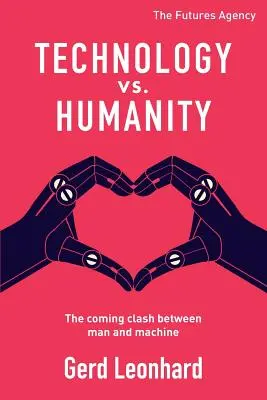 The Futures Agency

TECHNOLOGY
vs.
HUMANITY

The coming clash between man and machine

Gerd Leonhard